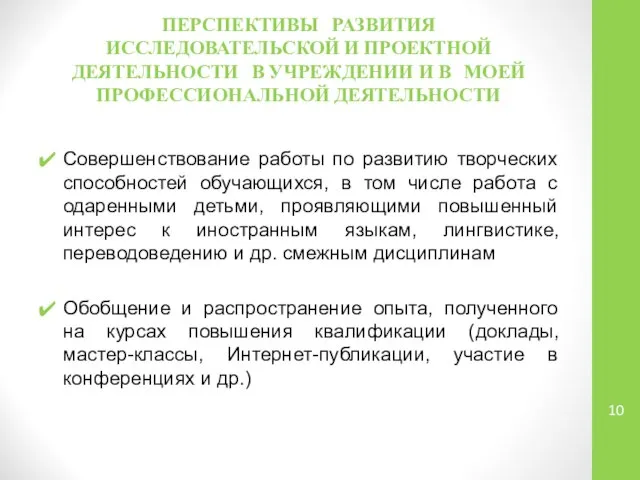 ПЕРСПЕКТИВЫ РАЗВИТИЯ ИССЛЕДОВАТЕЛЬСКОЙ И ПРОЕКТНОЙ ДЕЯТЕЛЬНОСТИ В УЧРЕЖДЕНИИ И В МОЕЙ ПРОФЕССИОНАЛЬНОЙ ДЕЯТЕЛЬНОСТИ

✔ Совершенствование работы по развитию творческих способностей обучающихся, в том числе работа с одаренными детьми, проявляющими повышенный интерес к иностранным языкам, лингвистике, переводоведению и др. смежным дисциплинам

✔ Обобщение и распространение опыта, полученного на курсах повышения квалификации (доклады, мастер-классы, Интернет-публикации, участие в конференциях и др.)

10